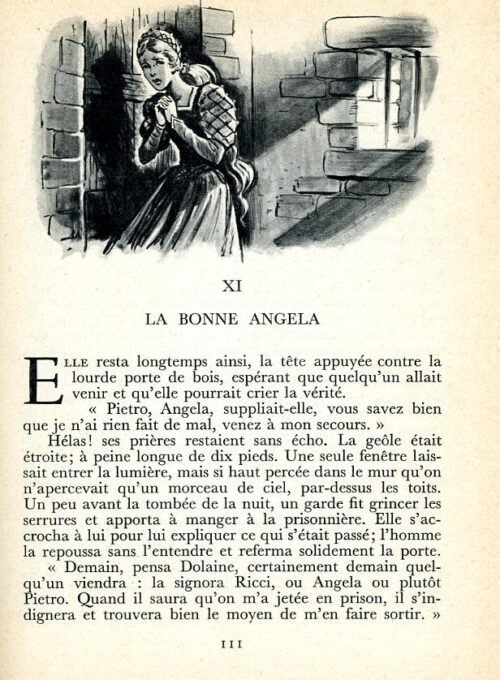 XI

LA BONNE ANGELA

ELLE resta longtemps ainsi, la tête appuyée contre la lourde porte de bois, espérant que quelqu'un allait venir et qu'elle pourrait crier la vérité.

« Pietro, Angela, suppliait-elle, vous savez bien que je n'ai rien fait de mal, venez à mon secours. »

Hélas! ses prières restaient sans écho. La geôle était étroite; à peine longue de dix pieds. Une seule fenêtre laissait entrer la lumière, mais si haut percée dans le mur qu'on n'apercevait qu'un morceau de ciel, par-dessus les toits. Un peu avant la tombée de la nuit, un garde fit grincer les serrures et apporta à manger à la prisonnière. Elle s'accrocha à lui pour lui expliquer ce qui s'était passé; l'homme la repoussa sans l'entendre et referma solidement la porte.

« Demain, pensa Dolaine, certainement demain quelqu'un viendra : la signora Ricci, ou Angela ou plutôt Pietro. Quand il saura qu'on m'a jetée en prison, il s'indignera et trouvera bien le moyen de m'en faire sortir. »

111